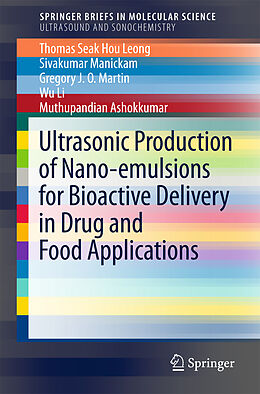 SPRINGER BRIEFS IN MOLECULAR SCIENCE
ULTRASOUND AND SONOCHEMISTRY

Thomas Seak Hou Leong
Sivakumar Manickam
Gregory J. O. Martin
Wu Li
Muthupandian Ashokkumar

Ultrasonic Production of Nano-emulsions for Bioactive Delivery in Drug and Food Applications

Springer